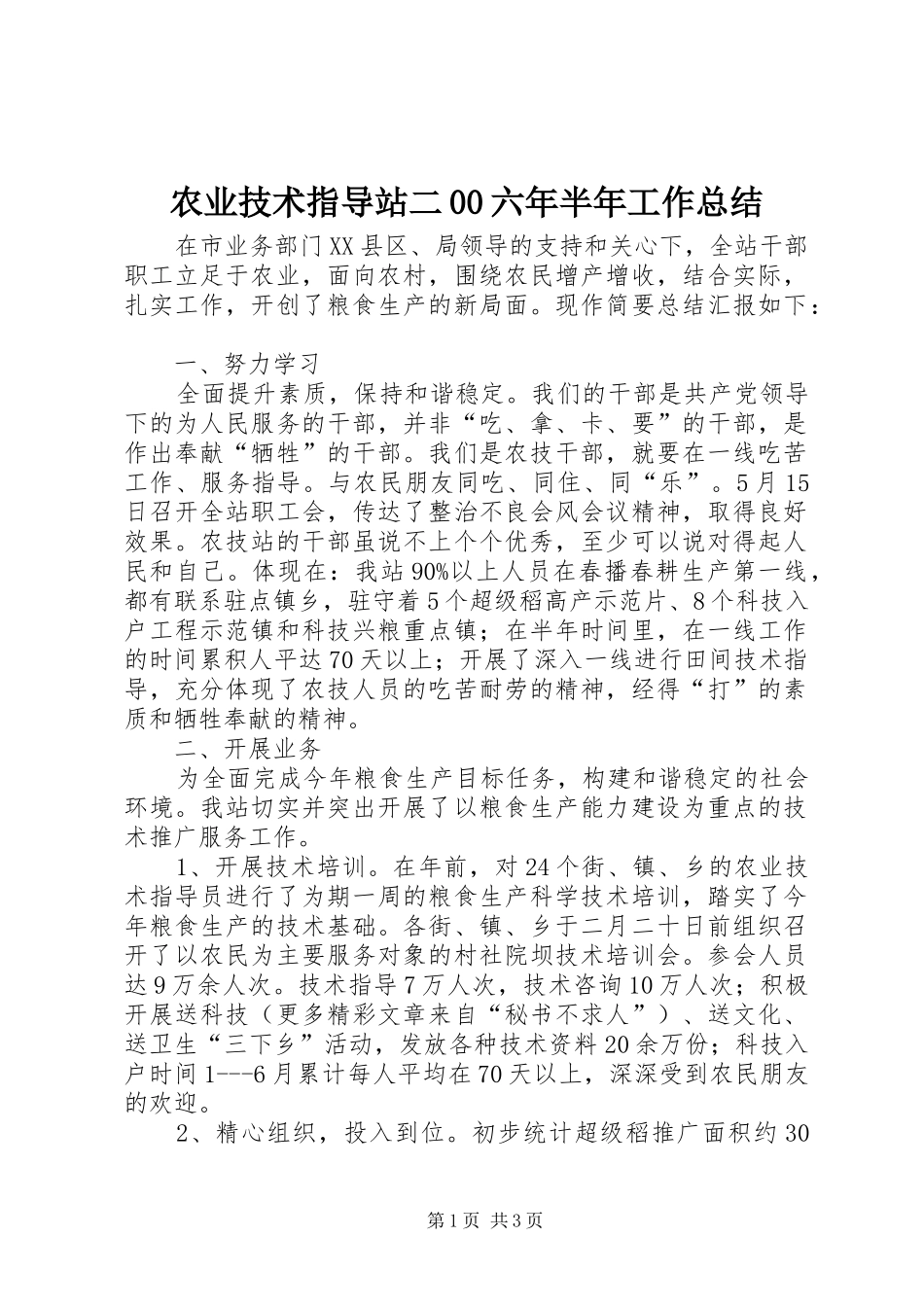 农业技术指导站二00六年半年工作总结

在市业务部门XX县区、局领导的支持和关心下，全站干部职工立足于农业，面向农村，围绕农民增产增收，结合实际，扎实工作，开创了粮食生产的新局面。现作简要总结汇报如下：

一、努力学习

全面提升素质，保持和谐稳定。我们的干部是共产党领导下的为人民服务的干部，并非“吃、拿、卡、要”的干部，是作出奉献“牺牲”的干部。我们是农技干部，就要在一线吃苦工作、服务指导。与农民朋友同吃、同住、同“乐”。5月15日召开全站职工会，传达了整治不良会风会议精神，取得良好效果。农技站的干部虽说不上个个优秀，至少可以说对得起人民和自己。体现在：我站90%以上人员在春播春耕生产第一线，都有联系驻点镇乡，驻守着5个超级稻高产示范片、8个科技入户工程示范镇和科技兴粮重点镇；在半年时间里，在一线工作的时间累积人平达70天以上；开展了深入一线进行田间技术指导，充分体现了农技人员的吃苦耐劳的精神，经得“打”的素质和牺牲奉献的精神。

二、开展业务

为全面完成今年粮食生产目标任务，构建和谐稳定的社会环境。我站切实并突出开展了以粮食生产能力建设为重点的技术推广服务工作。

1、开展技术培训。在年前，对24个街、镇、乡的农业技术指导员进行了为期一周的粮食生产科学技术培训，踏实了今年粮食生产的技术基础。各街、镇、乡于二月二十日前组织召开了以农民为主要服务对象的村社院坝技术培训会。参会人员达9万余人次。技术指导7万人次，技术咨询10万人次；积极开展送科技（更多精彩文章来自“秘书不求人”）、送文化、送卫生“三下乡”活动，发放各种技术资料20余万份；科技入户时间1---6月累计每人平均在70天以上，深深受到农民朋友的欢迎。

2、精心组织，投入到位。初步统计超级稻推广面积约30

第1页 共3页